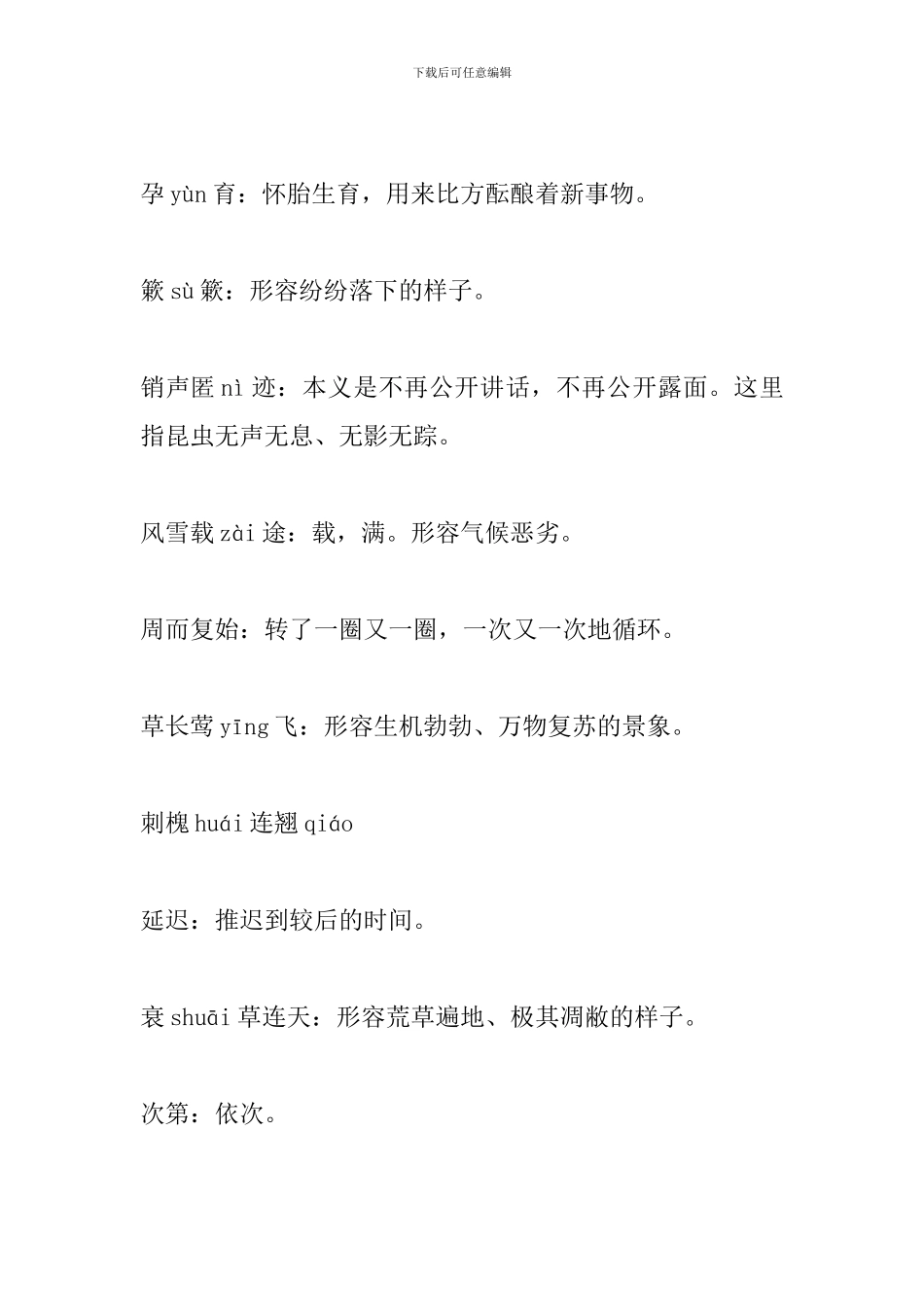 下载后可任意编辑

孕 yùn 育：怀胎生育，用来比方酝酿着新事物。

簌 sù 簌：形容纷纷落下的样子。

销声匿 nì 迹：本义是不再公开讲话，不再公开露面。这里指昆虫无声无息、无影无踪。

风雪载 zài 途：载，满。形容气候恶劣。

周而复始：转了一圈又一圈，一次又一次地循环。

草长莺 yīng 飞：形容生机勃勃、万物复苏的景象。

刺槐 huái 连翘 qiáo

延迟：推迟到较后的时间。

衰 shuāi 草连天：形容荒草遍地、极其凋敝的样子。

次第：依次。